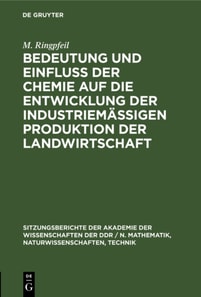 DE GRUYTER

M. Ringpfeil

BEDEUTUNG UND EINFLUSS DER CHEMIE AUF DIE ENTWICKLUNG DER INDUSTRIEMÄSSIGEN PRODUKTION DER LANDWIRTSCHAFT

SITZUNGSBERICHTE DER AKADEMIE DER WISSENSCHAFTEN DER DDR / N. MATHEMATIK, NATURWISSENSCHAFTEN, TECHNIK

DE G